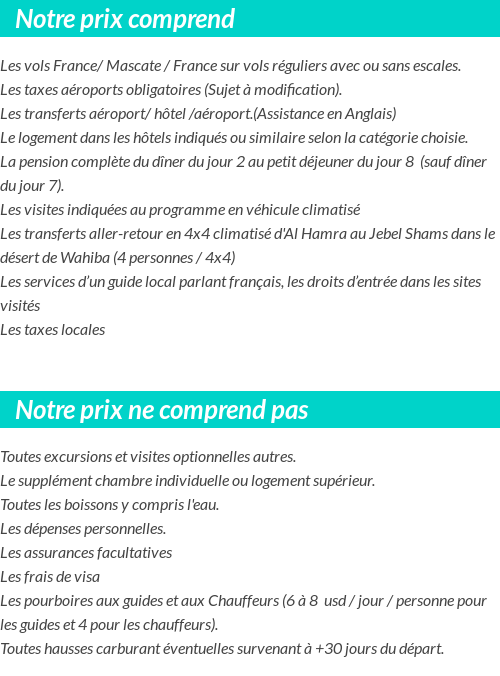 Notre prix comprend

Les vols France/ Mascate / France sur vols réguliers avec ou sans escales.
Les taxes aéroports obligatoires (Sujet à modification).
Les transferts aéroport/ hôtel /aéroport.(Assistance en Anglais)
Le logement dans les hôtels indiqués ou similaire selon la catégorie choisie.
La pension complète du dîner du jour 2 au petit déjeuner du jour 8 (sauf dîner du jour 7).
Les visites indiquées au programme en véhicule climatisé
Les transferts aller-retour en 4x4 climatisé d'Al Hamra au Jebel Shams dans le désert de Wahiba (4 personnes / 4x4)
Les services d'un guide local parlant français, les droits d'entrée dans les sites visités
Les taxes locales

Notre prix ne comprend pas

Toutes excursions et visites optionnelles autres.
Le supplément chambre individuelle ou logement supérieur.
Toutes les boissons y compris l'eau.
Les dépenses personnelles.
Les assurances facultatives
Les frais de visa
Les pourboires aux guides et aux Chauffeurs (6 à 8 usd / jour / personne pour les guides et 4 pour les chauffeurs).
Toutes hausses carburant éventuelles survenant à +30 jours du départ.